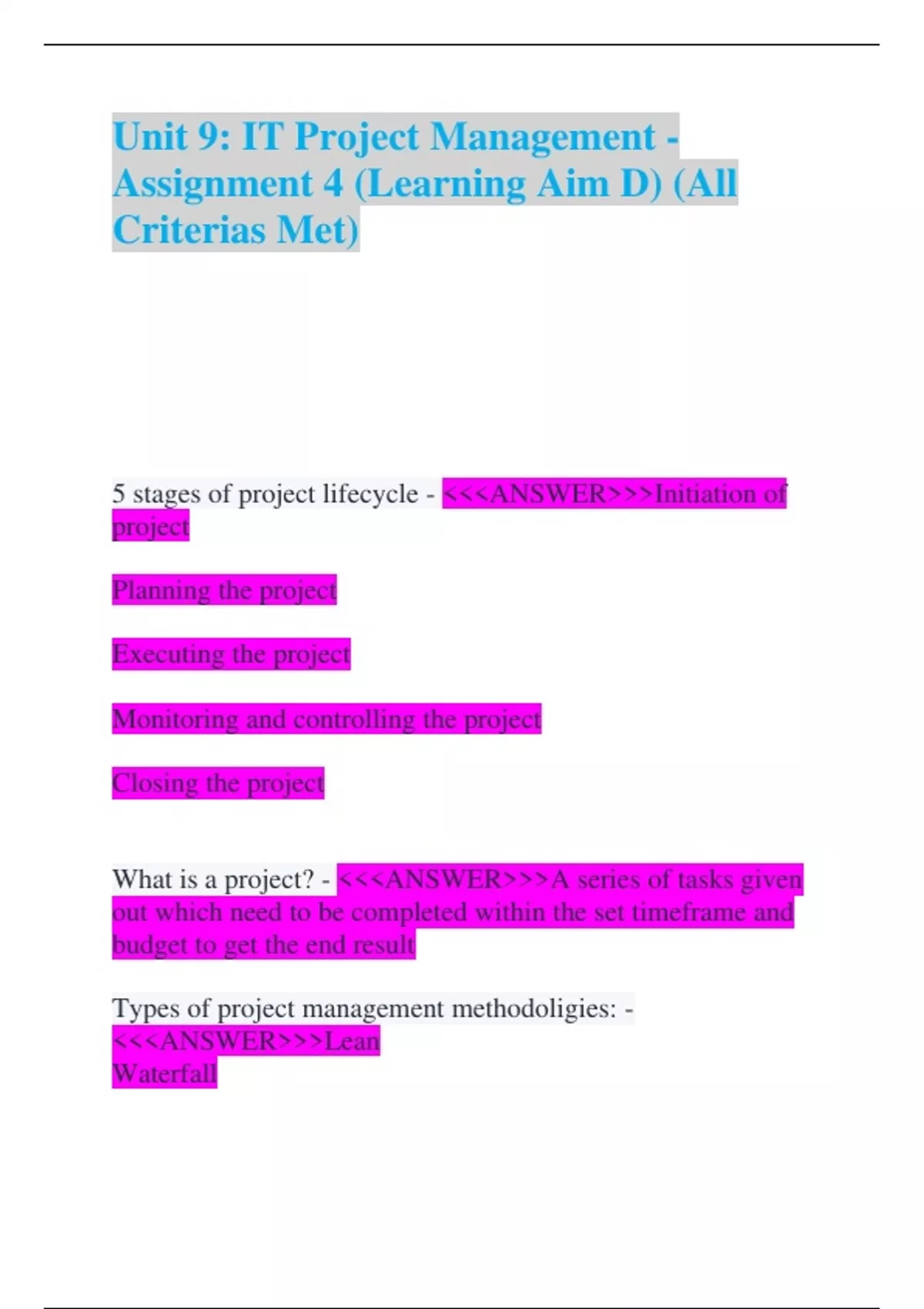 Unit 9: IT Project Management - Assignment 4 (Learning Aim D) (All Criterias Met)

5 stages of project lifecycle - <<<ANSWER>>>Initiation of project

Planning the project

Executing the project

Monitoring and controlling the project

Closing the project

What is a project? - <<<ANSWER>>>A series of tasks given out which need to be completed within the set timeframe and budget to get the end result

Types of project management methodoligies: - <<<ANSWER>>>Lean
Waterfall